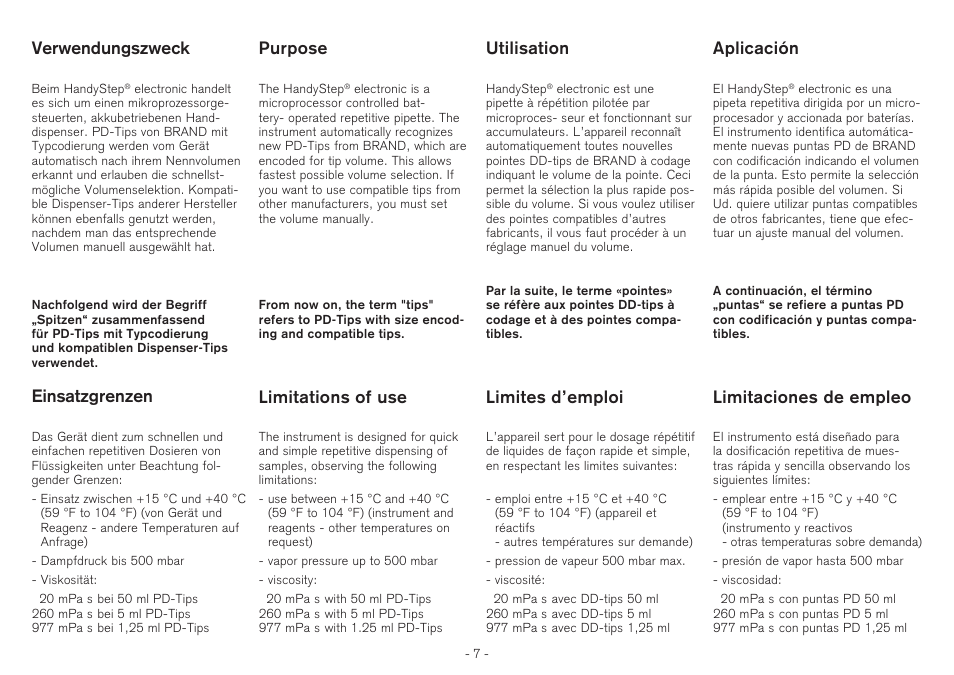 Verwendungszweck

Beim HandyStep® electronic handelt es sich um einen mikroprozessorgesteuerten, akkubetriebenen Handdispenser. PD-Tips von BRAND mit Typcodierung werden vom Gerät automatisch nach ihrem Nennvolumen erkannt und erlauben die schnellstmögliche Volumenselektion. Kompatible Dispenser-Tips anderer Hersteller können ebenfalls genutzt werden, nachdem man das entsprechende Volumen manuell ausgewählt hat.

Nachfolgend wird der Begriff „Spitzen“ zusammenfassend für PD-Tips mit Typcodierung und kompatiblen Dispenser-Tips verwendet.

Einsatzgrenzen

Das Gerät dient zum schnellen und einfachen repetitiven Dosieren von Flüssigkeiten unter Beachtung folgender Grenzen:

- Einsatz zwischen +15 °C und +40 °C (59 °F to 104 °F) (von Gerät und Reagenz - andere Temperaturen auf Anfrage)
- Dampfdruck bis 500 mbar
- Viskosität:
20 mPa s bei 50 ml PD-Tips
260 mPa s bei 5 ml PD-Tips
977 mPa s bei 1,25 ml PD-Tips

Purpose

The HandyStep® electronic is a microprocessor controlled battery- operated repetitive pipette. The instrument automatically recognizes new PD-Tips from BRAND, which are encoded for tip volume. This allows fastest possible volume selection. If you want to use compatible tips from other manufacturers, you must set the volume manually.

From now on, the term "tips" refers to PD-Tips with size encoding and compatible tips.

Limitations of use

The instrument is designed for quick and simple repetitive dispensing of samples, observing the following limitations:

- use between +15 °C and +40 °C (59 °F to 104 °F) (instrument and reagents - other temperatures on request)
- vapor pressure up to 500 mbar
- viscosity:
20 mPa s with 50 ml PD-Tips
260 mPa s with 5 ml PD-Tips
977 mPa s with 1.25 ml PD-Tips

Utilisation

HandyStep® electronic est une pipette à répétition pilotée par microproces- seur et fonctionnant sur accumulateurs. L'appareil reconnaît automatiquement toutes nouvelles pointes DD-tips de BRAND à codage indiquant le volume de la pointe. Ceci permet la sélection la plus rapide possible du volume. Si vous voulez utiliser des pointes compatibles d'autres fabricants, il vous faut procéder à un réglage manuel du volume.

Par la suite, le terme «pointes» se réfère aux pointes DD-tips à codage et à des pointes compatibles.

Limites d'emploi

L'appareil sert pour le dosage répétitif de liquides de façon rapide et simple, en respectant les limites suivantes:

- emploi entre +15 °C et +40 °C (59 °F to 104 °F) (appareil et réactifs
- autres températures sur demande)
- pression de vapeur 500 mbar max.
- viscosité:
20 mPa s avec DD-tips 50 ml
260 mPa s avec DD-tips 5 ml
977 mPa s avec DD-tips 1,25 ml

Aplicación

El HandyStep® electronic es una pipeta repetitiva dirigida por un microprocesador y accionada por baterías. El instrumento identifica automáticamente nuevas puntas PD de BRAND con codificación indicando el volumen de la punta. Esto permite la selección más rápida posible del volumen. Si Ud. quiere utilizar puntas compatibles de otros fabricantes, tiene que efectuar un ajuste manual del volumen.

A continuación, el término „puntas“ se refiere a puntas PD con codificación y puntas compatibles.

Limitaciones de empleo

El instrumento está diseñado para la dosificación repetitiva de muestras rápida y sencilla observando los siguientes límites:

- emplear entre +15 °C y +40 °C (59 °F to 104 °F) (instrumento y reactivos
- otras temperaturas sobre demanda)
- presión de vapor hasta 500 mbar
- viscosidad:
20 mPa s con puntas PD 50 ml
260 mPa s con puntas PD 5 ml
977 mPa s con puntas PD 1,25 ml

- 7 -